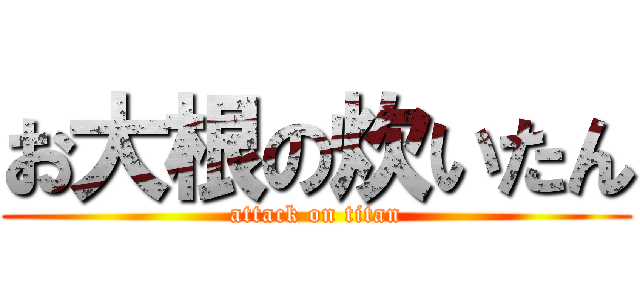 お大根の炊いたん
attack on titan